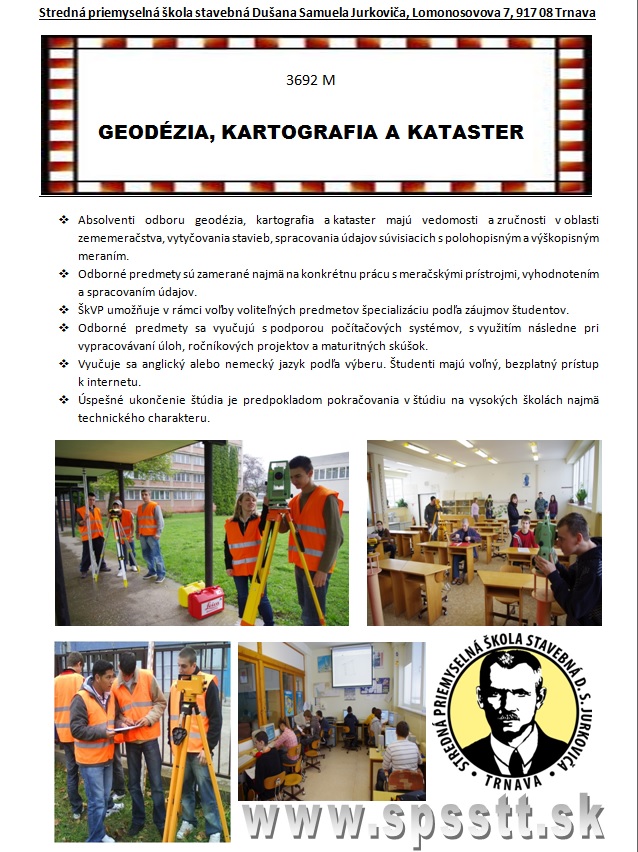 Stredná priemyselná škola stavebná Dušana Samuela Jurkoviča, Lomonosovova 7, 917 08 Trnava

3692 M

GEODÉZIA, KARTOGRAFIA A KATASTER

❖ Absolventi odboru geodézia, kartografia a kataster majú vedomosti a zručnosti v oblasti zememeračstva, vytyčovania stavieb, spracovania údajov súvisiacich s polohopisným a výškopisným meraním.
❖ Odborné predmety sú zamerané najmä na konkrétnu prácu s meračskými prístrojmi, vyhodnotením a spracovaním údajov.
❖ ŠkVP umožňuje v rámci voľby voliteľných predmetov špecializáciu podľa záujmov študentov.
❖ Odborné predmety sa vyučujú s podporou počítačových systémov, s využitím následne pri vypracovávaní úloh, ročníkových projektov a maturitných skúšok.
❖ Vyučuje sa anglický alebo nemecký jazyk podľa výberu. Študenti majú voľný, bezplatný prístup k internetu.
❖ Úspešné ukončenie štúdia je predpokladom pokračovania v štúdiu na vysokých školách najmä technického charakteru.

Leica

STREDNÁ PRIEMYSELNÁ ŠKOLA STAVEBNÁ D. S. JURKOVIČA TRNAVA

www.spsstt.sk